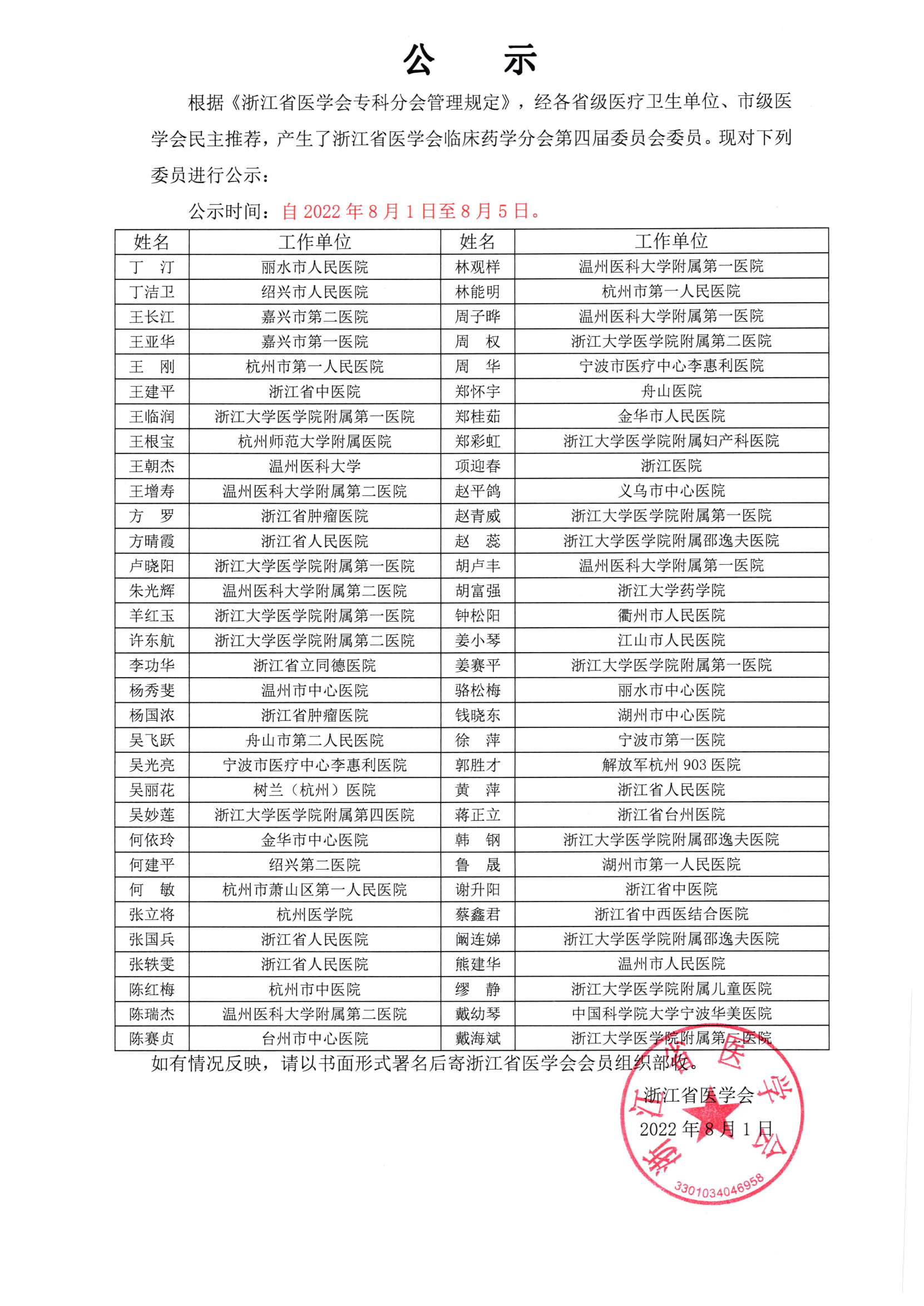 公　示

根据《浙江省医学会专科分会管理规定》，经各省级医疗卫生单位、市级医学会民主推荐，产生了浙江省医学会临床药学分会第四届委员会委员。现对下列委员进行公示：

公示时间：自 2022 年 8 月 1 日至 8 月 5 日。

| 姓名 | 工作单位 | 姓名 | 工作单位 |
|---|---|---|---|
| 丁　汀 | 丽水市人民医院 | 林观样 | 温州医科大学附属第一医院 |
| 丁洁卫 | 绍兴市人民医院 | 林能明 | 杭州市第一人民医院 |
| 王长江 | 嘉兴市第二医院 | 周子晔 | 温州医科大学附属第一医院 |
| 王亚华 | 嘉兴市第一医院 | 周　权 | 浙江大学医学院附属第二医院 |
| 王　刚 | 杭州市第一人民医院 | 周　华 | 宁波市医疗中心李惠利医院 |
| 王建平 | 浙江省中医院 | 郑怀宇 | 舟山医院 |
| 王临润 | 浙江大学医学院附属第一医院 | 郑桂茹 | 金华市人民医院 |
| 王根宝 | 杭州师范大学附属医院 | 郑彩虹 | 浙江大学医学院附属妇产科医院 |
| 王朝杰 | 温州医科大学 | 项迎春 | 浙江医院 |
| 王增寿 | 温州医科大学附属第二医院 | 赵平鸽 | 义乌市中心医院 |
| 方　罗 | 浙江省肿瘤医院 | 赵青威 | 浙江大学医学院附属第一医院 |
| 方晴霞 | 浙江省人民医院 | 赵　蕊 | 浙江大学医学院附属邵逸夫医院 |
| 卢晓阳 | 浙江大学医学院附属第一医院 | 胡卢丰 | 温州医科大学附属第一医院 |
| 朱光辉 | 温州医科大学附属第二医院 | 胡富强 | 浙江大学药学院 |
| 羊红玉 | 浙江大学医学院附属第一医院 | 钟松阳 | 衢州市人民医院 |
| 许东航 | 浙江大学医学院附属第二医院 | 姜小琴 | 江山市人民医院 |
| 李功华 | 浙江省立同德医院 | 姜赛平 | 浙江大学医学院附属第一医院 |
| 杨秀斐 | 温州市中心医院 | 骆松梅 | 丽水市中心医院 |
| 杨国浓 | 浙江省肿瘤医院 | 钱晓东 | 湖州市中心医院 |
| 吴飞跃 | 舟山市第二人民医院 | 徐　萍 | 宁波市第一医院 |
| 吴光亮 | 宁波市医疗中心李惠利医院 | 郭胜才 | 解放军杭州 903 医院 |
| 吴丽花 | 树兰（杭州）医院 | 黄　萍 | 浙江省人民医院 |
| 吴妙莲 | 浙江大学医学院附属第四医院 | 蒋正立 | 浙江省台州医院 |
| 何依玲 | 金华市中心医院 | 韩　钢 | 浙江大学医学院附属邵逸夫医院 |
| 何建平 | 绍兴第二医院 | 鲁　晟 | 湖州市第一人民医院 |
| 何　敏 | 杭州市萧山区第一人民医院 | 谢升阳 | 浙江省中医院 |
| 张立将 | 杭州医学院 | 蔡鑫君 | 浙江省中西医结合医院 |
| 张国兵 | 浙江省人民医院 | 阚连娣 | 浙江大学医学院附属邵逸夫医院 |
| 张轶雯 | 浙江省人民医院 | 熊建华 | 温州市人民医院 |
| 陈红梅 | 杭州市中医院 | 缪　静 | 浙江大学医学院附属儿童医院 |
| 陈瑞杰 | 温州医科大学附属第二医院 | 戴幼琴 | 中国科学院大学宁波华美医院 |
| 陈赛贞 | 台州市中心医院 | 戴海斌 | 浙江大学医学院附属第二医院 |

如有情况反映，请以书面形式署名后寄浙江省医学会会员组织部收。

浙江省医学会
2022 年 8 月 1 日

浙江省医学会
3301034046958